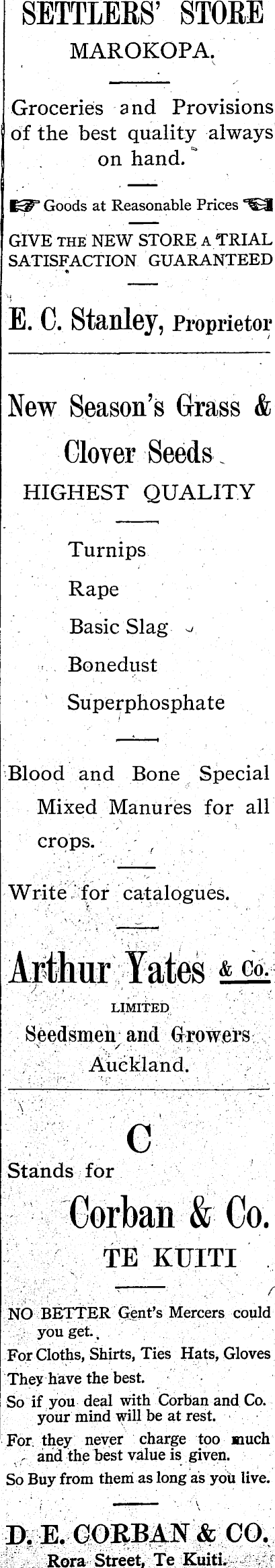 SETTLERS' STORE
MAROKOPA.

Groceries and Provisions of the best quality always on hand.

Goods at Reasonable Prices

GIVE THE NEW STORE A TRIAL
SATISFACTION GUARANTEED

E. C. Stanley, Proprietor

New Season's Grass & Clover Seeds
HIGHEST QUALITY

Turnips
Rape
Basic Slag
Bonedust
Superphosphate

Blood and Bone Special Mixed Manures for all crops.

Write for catalogues.

Arthur Yates & Co.
LIMITED
Seedsmen and Growers
Auckland.

C
Stands for
Corban & Co.
TE KUITI

NO BETTER Gent's Mercers could you get.
For Cloths, Shirts, Ties Hats, Gloves
They have the best.
So if you deal with Corban and Co. your mind will be at rest.
For they never charge too much and the best value is given.
So Buy from them as long as you live.

D. E. CORBAN & CO.
Rora Street, Te Kuiti.